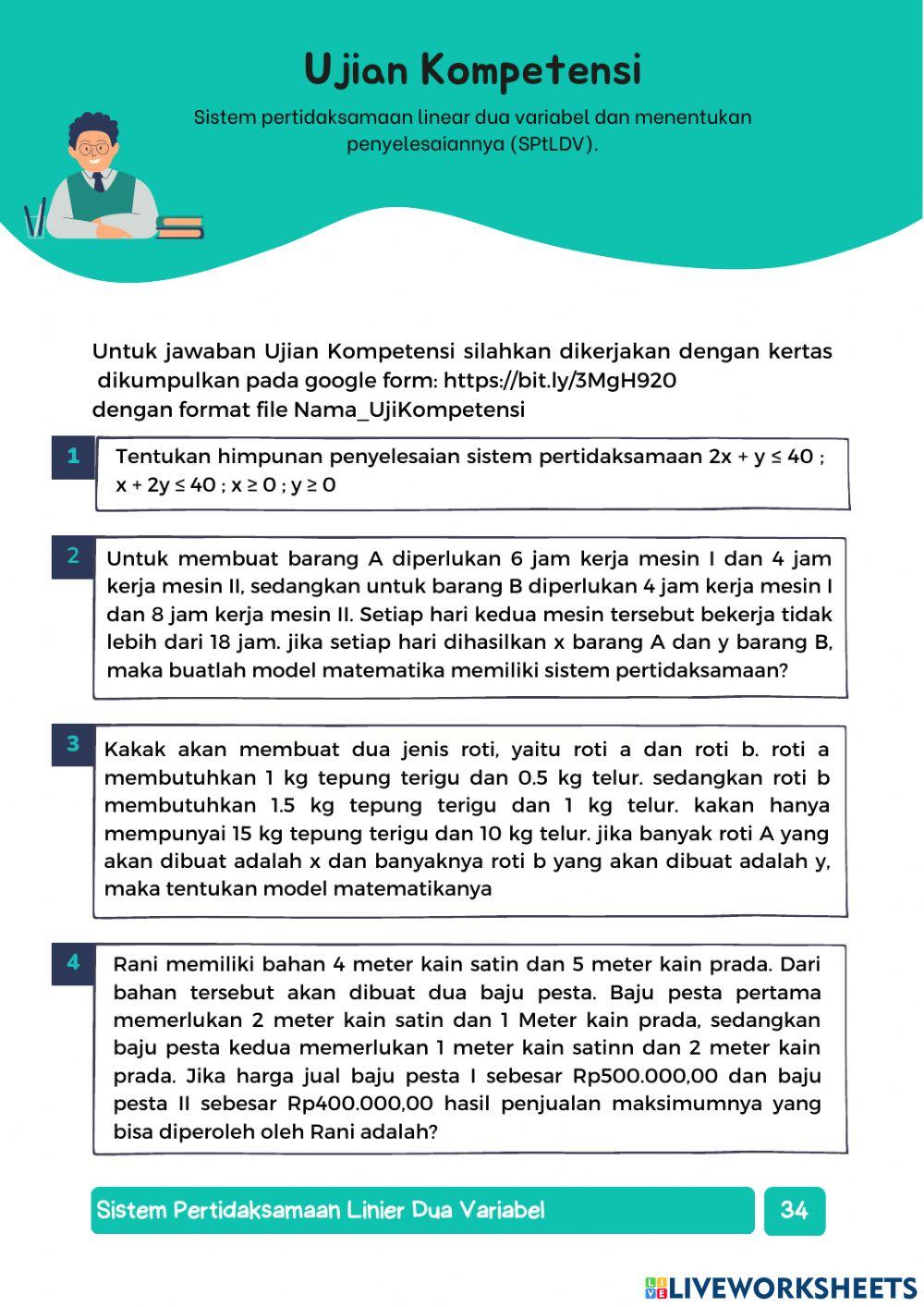 Ujian Kompetensi

Sistem pertidaksamaan linear dua variabel dan menentukan penyelesaiannya (SPtLDV).

Untuk jawaban Ujian Kompetensi silahkan dikerjakan dengan kertas dikumpulkan pada google form: https://bit.ly/3MgH920
dengan format file Nama_UjiKompetensi

1
Tentukan himpunan penyelesaian sistem pertidaksamaan $2x + y \leq 40$ ; $x + 2y \leq 40$ ; $x \geq 0$ ; $y \geq 0$

2
Untuk membuat barang A diperlukan 6 jam kerja mesin I dan 4 jam kerja mesin II, sedangkan untuk barang B diperlukan 4 jam kerja mesin I dan 8 jam kerja mesin II. Setiap hari kedua mesin tersebut bekerja tidak lebih dari 18 jam. jika setiap hari dihasilkan x barang A dan y barang B, maka buatlah model matematika memiliki sistem pertidaksamaan?

3
Kakak akan membuat dua jenis roti, yaitu roti a dan roti b. roti a membutuhkan 1 kg tepung terigu dan 0.5 kg telur. sedangkan roti b membutuhkan 1.5 kg tepung terigu dan 1 kg telur. kakan hanya mempunyai 15 kg tepung terigu dan 10 kg telur. jika banyak roti A yang akan dibuat adalah x dan banyaknya roti b yang akan dibuat adalah y, maka tentukan model matematikanya

4
Rani memiliki bahan 4 meter kain satin dan 5 meter kain prada. Dari bahan tersebut akan dibuat dua baju pesta. Baju pesta pertama memerlukan 2 meter kain satin dan 1 Meter kain prada, sedangkan baju pesta kedua memerlukan 1 meter kain satinn dan 2 meter kain prada. Jika harga jual baju pesta I sebesar Rp500.000,00 dan baju pesta II sebesar Rp400.000,00 hasil penjualan maksimumnya yang bisa diperoleh oleh Rani adalah?

Sistem Pertidaksamaan Linier Dua Variabel
34

LIVEWORKSHEETS